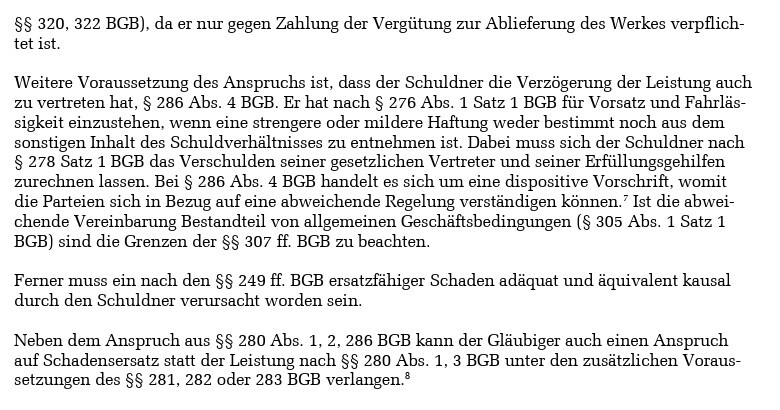 §§ 320, 322 BGB), da er nur gegen Zahlung der Vergütung zur Ablieferung des Werkes verpflichtet ist.

Weitere Voraussetzung des Anspruchs ist, dass der Schuldner die Verzögerung der Leistung auch zu vertreten hat, § 286 Abs. 4 BGB. Er hat nach § 276 Abs. 1 Satz 1 BGB für Vorsatz und Fahrlässigkeit einzustehen, wenn eine strengere oder mildere Haftung weder bestimmt noch aus dem sonstigen Inhalt des Schuldverhältnisses zu entnehmen ist. Dabei muss sich der Schuldner nach § 278 Satz 1 BGB das Verschulden seiner gesetzlichen Vertreter und seiner Erfüllungsgehilfen zurechnen lassen. Bei § 286 Abs. 4 BGB handelt es sich um eine dispositive Vorschrift, womit die Parteien sich in Bezug auf eine abweichende Regelung verständigen können.$^{7}$ Ist die abweichende Vereinbarung Bestandteil von allgemeinen Geschäftsbedingungen (§ 305 Abs. 1 Satz 1 BGB) sind die Grenzen der §§ 307 ff. BGB zu beachten.

Ferner muss ein nach den §§ 249 ff. BGB ersatzfähiger Schaden adäquat und äquivalent kausal durch den Schuldner verursacht worden sein.

Neben dem Anspruch aus §§ 280 Abs. 1, 2, 286 BGB kann der Gläubiger auch einen Anspruch auf Schadensersatz statt der Leistung nach §§ 280 Abs. 1, 3 BGB unter den zusätzlichen Voraussetzungen des §§ 281, 282 oder 283 BGB verlangen.$^{8}$